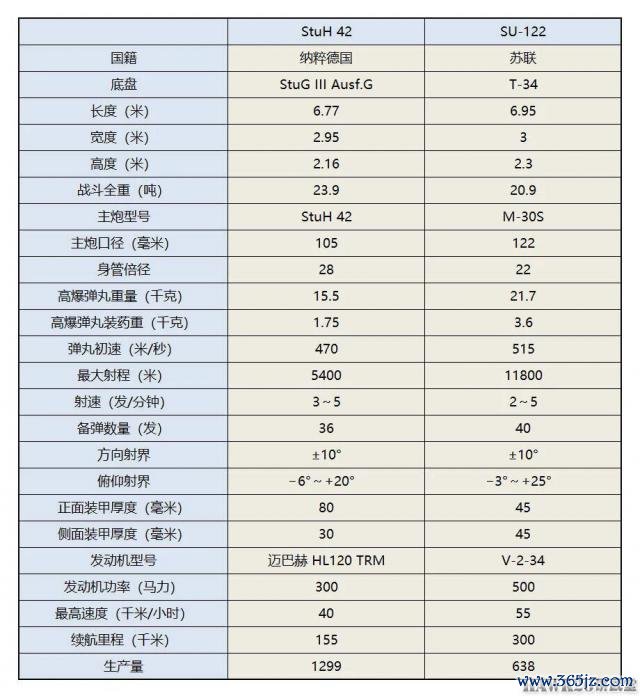 |  | StuH 42 | SU-122 |
|---|---|---|
| 国籍 | 纳粹德国 | 苏联 |
| 底盘 | StuG III Ausf.G | T-34 |
| 长度（米） | 6.77 | 6.95 |
| 宽度（米） | 2.95 | 3 |
| 高度（米） | 2.16 | 2.3 |
| 战斗全重（吨） | 23.9 | 20.9 |
| 主炮型号 | StuH 42 | M-30S |
| 主炮口径（毫米） | 105 | 122 |
| 身管倍径 | 28 | 22 |
| 高爆弹丸重量（千克） | 15.5 | 21.7 |
| 高爆弹丸装药重（千克） | 1.75 | 3.6 |
| 弹丸初速（米/秒） | 470 | 515 |
| 最大射程（米） | 5400 | 11800 |
| 射速（发/分钟） | 3～5 | 2～5 |
| 备弹数量（发） | 36 | 40 |
| 方向射界 | ±10° | ±10° |
| 俯仰射界 | −6°～+20° | −3°～+25° |
| 正面装甲厚度（毫米） | 80 | 45 |
| 侧面装甲厚度（毫米） | 30 | 45 |
| 发动机型号 | 迈巴赫 HL120 TRM | V-2-34 |
| 发动机功率（马力） | 300 | 500 |
| 最高速度（千米/小时） | 40 | 55 |
| 续航里程（千米） | 155 | 300 |
| 生产量 | 1299 | 638 |

www.365jz.com